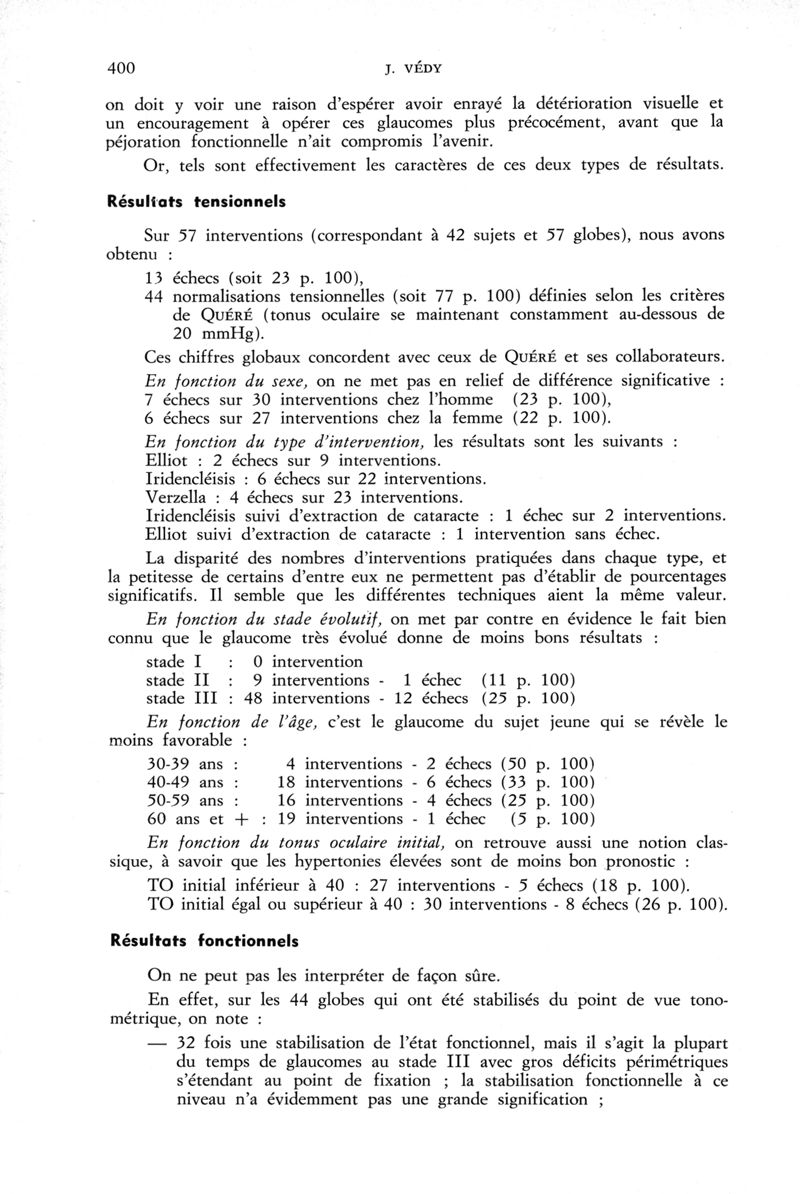 400 J. VÉDY

on doit y voir une raison d'espérer avoir enrayé la détérioration visuelle et un encouragement à opérer ces glaucomes plus précocément, avant que la péjoration fonctionnelle n'ait compromis l'avenir.

Or, tels sont effectivement les caractères de ces deux types de résultats.

Résultats tensionnels

Sur 57 interventions (correspondant à 42 sujets et 57 globes), nous avons obtenu :

13 échecs (soit 23 p. 100),
44 normalisations tensionnelles (soit 77 p. 100) définies selon les critères de QUÉRÉ (tonus oculaire se maintenant constamment au-dessous de 20 mmHg).

Ces chiffres globaux concordent avec ceux de QUÉRÉ et ses collaborateurs.

En fonction du sexe, on ne met pas en relief de différence significative :
7 échecs sur 30 interventions chez l'homme (23 p. 100),
6 échecs sur 27 interventions chez la femme (22 p. 100).

En fonction du type d'intervention, les résultats sont les suivants :
Elliot : 2 échecs sur 9 interventions.
Iridencléisis : 6 échecs sur 22 interventions.
Verzella : 4 échecs sur 23 interventions.
Iridencléisis suivi d'extraction de cataracte : 1 échec sur 2 interventions.
Elliot suivi d'extraction de cataracte : 1 intervention sans échec.

La disparité des nombres d'interventions pratiquées dans chaque type, et la petitesse de certains d'entre eux ne permettent pas d'établir de pourcentages significatifs. Il semble que les différentes techniques aient la même valeur.

En fonction du stade évolutif, on met par contre en évidence le fait bien connu que le glaucome très évolué donne de moins bons résultats :

stade I : 0 intervention
stade II : 9 interventions - 1 échec (11 p. 100)
stade III : 48 interventions - 12 échecs (25 p. 100)

En fonction de l'âge, c'est le glaucome du sujet jeune qui se révèle le moins favorable :

30-39 ans : 4 interventions - 2 échecs (50 p. 100)
40-49 ans : 18 interventions - 6 échecs (33 p. 100)
50-59 ans : 16 interventions - 4 échecs (25 p. 100)
60 ans et + : 19 interventions - 1 échec (5 p. 100)

En fonction du tonus oculaire initial, on retrouve aussi une notion classique, à savoir que les hypertonies élevées sont de moins bon pronostic :

TO initial inférieur à 40 : 27 interventions - 5 échecs (18 p. 100).
TO initial égal ou supérieur à 40 : 30 interventions - 8 échecs (26 p. 100).

Résultats fonctionnels

On ne peut pas les interpréter de façon sûre.

En effet, sur les 44 globes qui ont été stabilisés du point de vue tonométrique, on note :

— 32 fois une stabilisation de l'état fonctionnel, mais il s'agit la plupart du temps de glaucomes au stade III avec gros déficits périmétriques s'étendant au point de fixation ; la stabilisation fonctionnelle à ce niveau n'a évidemment pas une grande signification ;